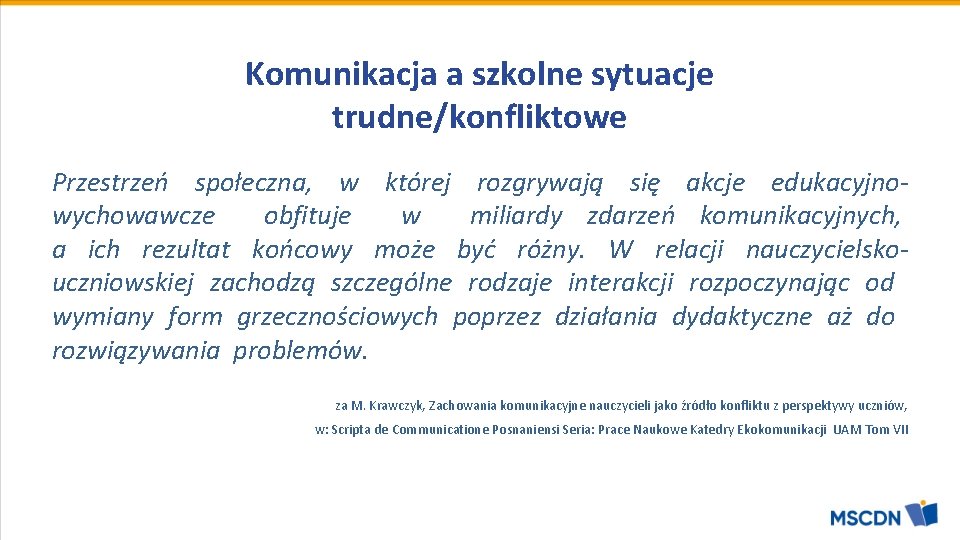 Komunikacja a szkolne sytuacje trudne/konfliktowe

Przestrzeń społeczna, w której rozgrywają się akcje edukacyjno-wychowawcze obfituje w miliardy zdarzeń komunikacyjnych, a ich rezultat końcowy może być różny. W relacji nauczycielsko-uczniowskiej zachodzą szczególne rodzaje interakcji rozpoczynając od wymiany form grzecznościowych poprzez działania dydaktyczne aż do rozwiązywania problemów.

za M. Krawczyk, Zachowania komunikacyjne nauczycieli jako źródło konfliktu z perspektywy uczniów,
w: Scripta de Communicatione Posnaniensi Seria: Prace Naukowe Katedry Ekokomunikacji UAM Tom VII

MSCDN